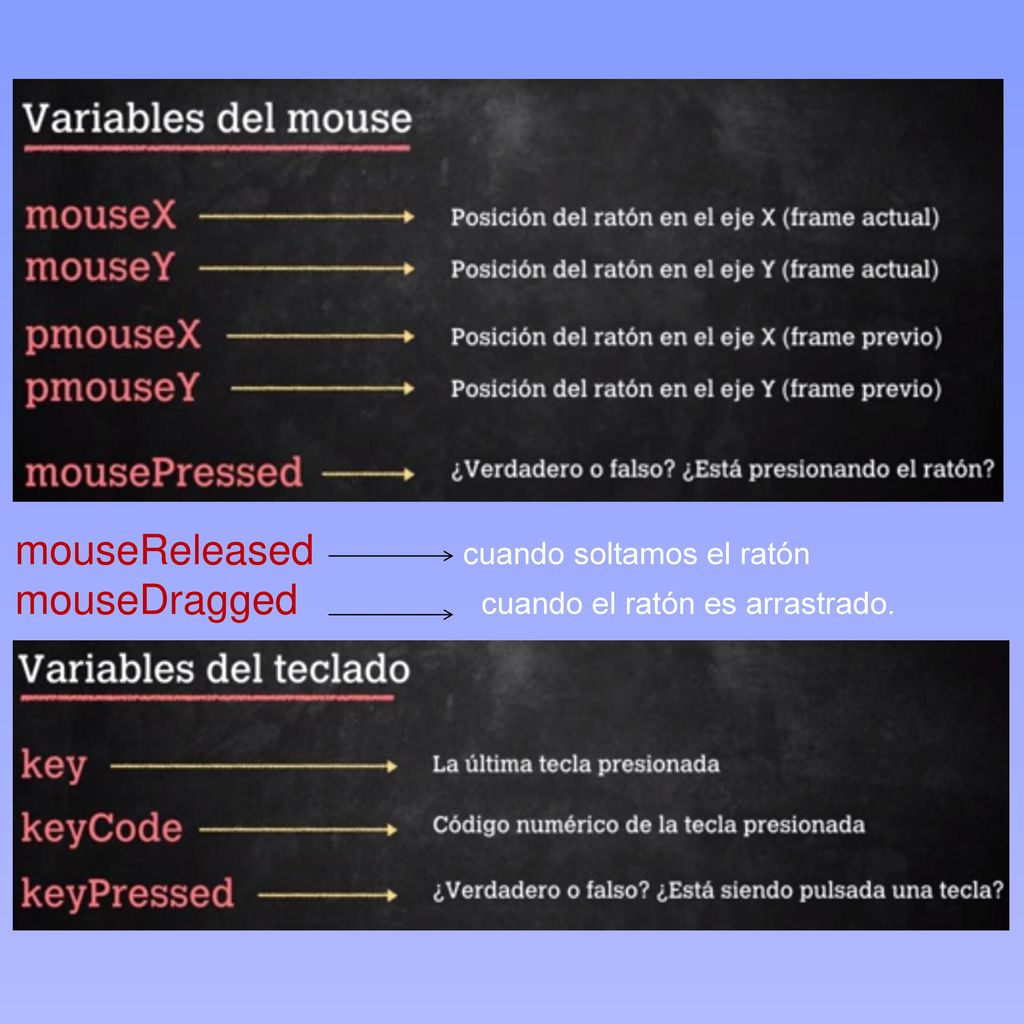 Variables del mouse

mouseX → Posición del ratón en el eje X (frame actual)
mouseY → Posición del ratón en el eje Y (frame actual)

pmouseX → Posición del ratón en el eje X (frame previo)
pmouseY → Posición del ratón en el eje Y (frame previo)

mousePressed → ¿Verdadero o falso? ¿Está presionando el ratón?

mouseReleased → cuando soltamos el ratón
mouseDragged → cuando el ratón es arrastrado.

Variables del teclado

key → La última tecla presionada
keyCode → Código numérico de la tecla presionada
keyPressed → ¿Verdadero o falso? ¿Está siendo pulsada una tecla?